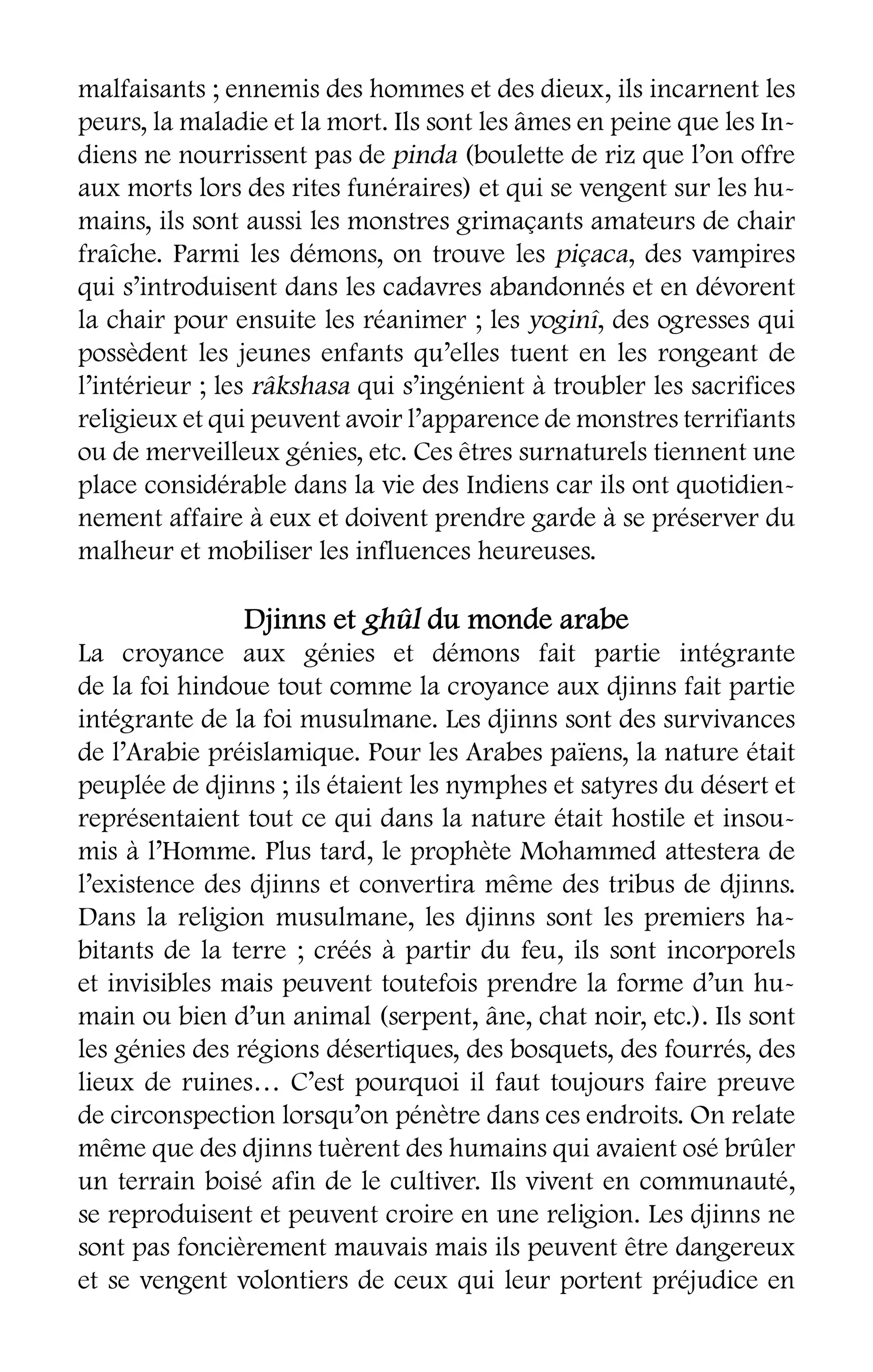 malfaisants ; ennemis des hommes et des dieux, ils incarnent les peurs, la maladie et la mort. Ils sont les âmes en peine que les Indiens ne nourrissent pas de pinda (boulette de riz que l'on offre aux morts lors des rites funéraires) et qui se vengent sur les humains, ils sont aussi les monstres grimaçants amateurs de chair fraîche. Parmi les démons, on trouve les piçaca, des vampires qui s'introduisent dans les cadavres abandonnés et en dévorent la chair pour ensuite les réanimer ; les yoginî, des ogresses qui possèdent les jeunes enfants qu'elles tuent en les rongeant de l'intérieur ; les râkshasa qui s'ingénient à troubler les sacrifices religieux et qui peuvent avoir l'apparence de monstres terrifiants ou de merveilleux génies, etc. Ces êtres surnaturels tiennent une place considérable dans la vie des Indiens car ils ont quotidiennement affaire à eux et doivent prendre garde à se préserver du malheur et mobiliser les influences heureuses.

Djinns et ghûl du monde arabe

La croyance aux génies et démons fait partie intégrante de la foi hindoue tout comme la croyance aux djinns fait partie intégrante de la foi musulmane. Les djinns sont des survivances de l'Arabie préislamique. Pour les Arabes païens, la nature était peuplée de djinns ; ils étaient les nymphes et satyres du désert et représentaient tout ce qui dans la nature était hostile et insoumis à l'Homme. Plus tard, le prophète Mohammed attestera de l'existence des djinns et convertira même des tribus de djinns. Dans la religion musulmane, les djinns sont les premiers habitants de la terre ; créés à partir du feu, ils sont incorporels et invisibles mais peuvent toutefois prendre la forme d'un humain ou bien d'un animal (serpent, âne, chat noir, etc.). Ils sont les génies des régions désertiques, des bosquets, des fourrés, des lieux de ruines… C'est pourquoi il faut toujours faire preuve de circonspection lorsqu'on pénètre dans ces endroits. On relate même que des djinns tuèrent des humains qui avaient osé brûler un terrain boisé afin de le cultiver. Ils vivent en communauté, se reproduisent et peuvent croire en une religion. Les djinns ne sont pas foncièrement mauvais mais ils peuvent être dangereux et se vengent volontiers de ceux qui leur portent préjudice en